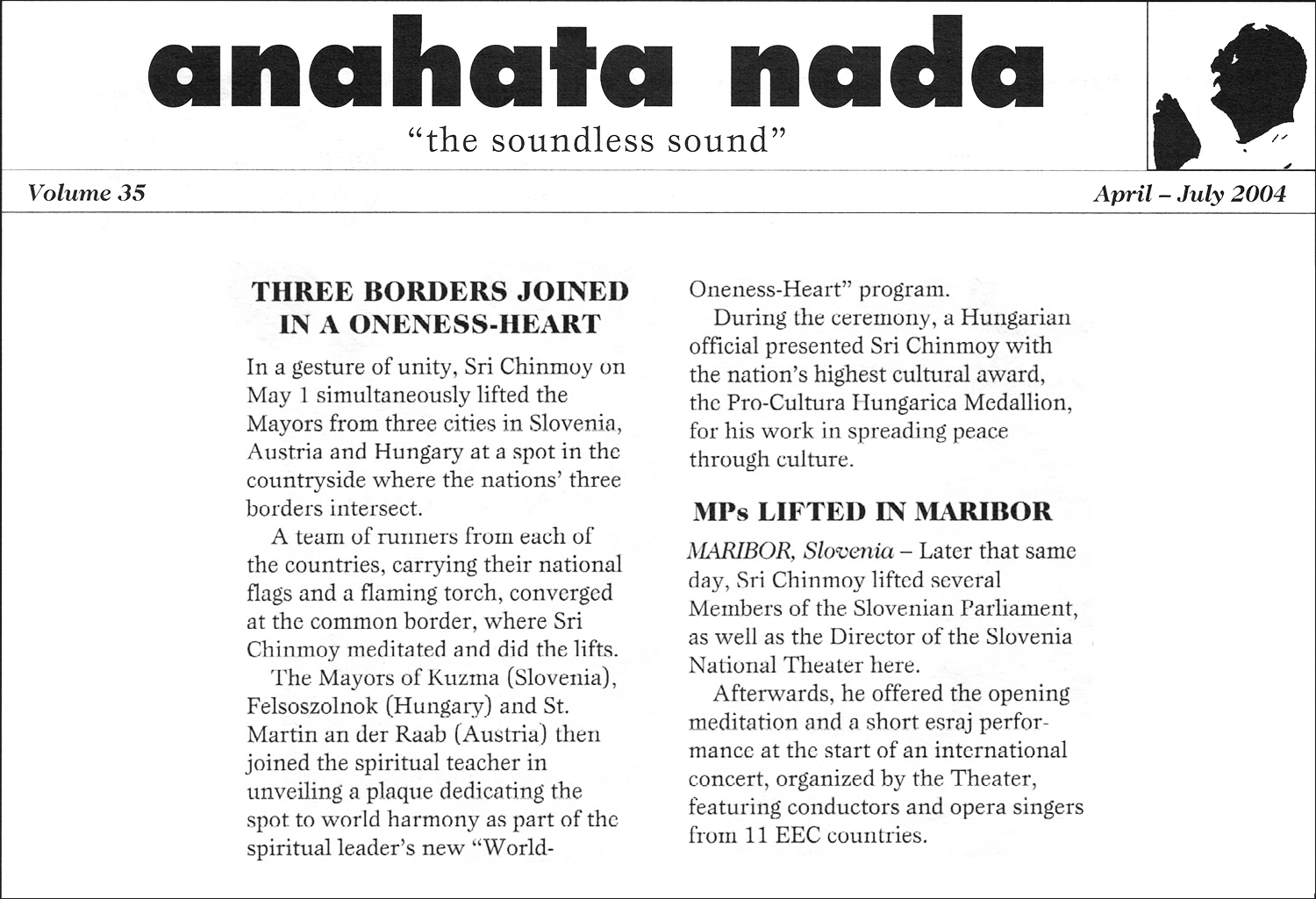 anahata nada
"the soundless sound"

Volume 35

April – July 2004

THREE BORDERS JOINED IN A ONENESS-HEART

In a gesture of unity, Sri Chinmoy on May 1 simultaneously lifted the Mayors from three cities in Slovenia, Austria and Hungary at a spot in the countryside where the nations' three borders intersect.

A team of runners from each of the countries, carrying their national flags and a flaming torch, converged at the common border, where Sri Chinmoy meditated and did the lifts.

The Mayors of Kuzma (Slovenia), Felsoszolnok (Hungary) and St. Martin an der Raab (Austria) then joined the spiritual teacher in unveiling a plaque dedicating the spot to world harmony as part of the spiritual leader's new "World-Oneness-Heart" program.

During the ceremony, a Hungarian official presented Sri Chinmoy with the nation's highest cultural award, the Pro-Cultura Hungarica Medallion, for his work in spreading peace through culture.

MPs LIFTED IN MARIBOR

MARIBOR, Slovenia – Later that same day, Sri Chinmoy lifted several Members of the Slovenian Parliament, as well as the Director of the Slovenia National Theater here.

Afterwards, he offered the opening meditation and a short esraj performance at the start of an international concert, organized by the Theater, featuring conductors and opera singers from 11 EEC countries.